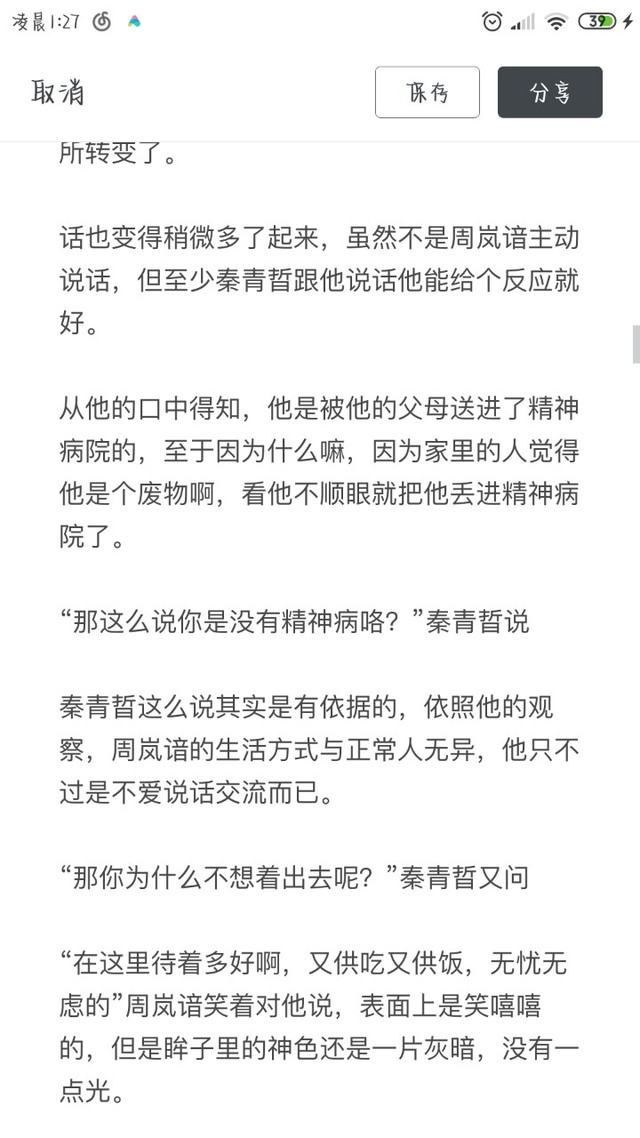 凌晨1:27

39

取消

保存

分享

所转变了。

话也变得稍微多了起来，虽然不是周岚谙主动说话，但至少秦青哲跟他说话他能给个反应就好。

从他的口中得知，他是被他的父母送进了精神病院的，至于因为什么嘛，因为家里的人觉得他是个废物啊，看他不顺眼就把他丢进精神病院了。

“那这么说你是没有精神病咯？”秦青哲说

秦青哲这么说其实是有依据的，依照他的观察，周岚谙的生活方式与正常人无异，他只不过是不爱说话交流而已。

“那你为什么不想着出去呢？”秦青哲又问

“在这里待着多好啊，又供吃又供饭，无忧无虑的”周岚谙笑着对他说，表面上是笑嘻嘻的，但是眸子里的神色还是一片灰暗，没有一点光。